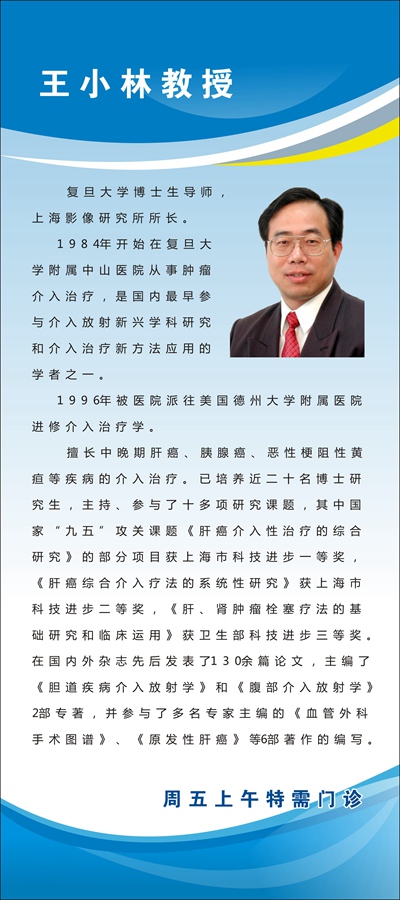 王小林教授

复旦大学博士生导师，上海影像研究所所长。

1984年开始在复旦大学附属中山医院从事肿瘤介入治疗，是国内最早参与介入放射新兴学科研究和介入治疗新方法应用的学者之一。

1996年被医院派往美国德州大学附属医院进修介入治疗学。

擅长中晚期肝癌、胰腺癌、恶性梗阻性黄疸等疾病的介入治疗。已培养近二十名博士研究生，主持、参与了十多项研究课题，其中国家“九五”攻关课题《肝癌介入性治疗的综合研究》的部分项目获上海市科技进步一等奖，《肝癌综合介入疗法的系统性研究》获上海市科技进步二等奖，《肝、肾肿瘤栓塞疗法的基础研究和临床运用》获卫生部科技进步三等奖。在国内外杂志先后发表了130余篇论文，主编了《胆道疾病介入放射学》和《腹部介入放射学》2部专著，并参与了多名专家主编的《血管外科手术图谱》、《原发性肝癌》等6部著作的编写。

周五上午特需门诊